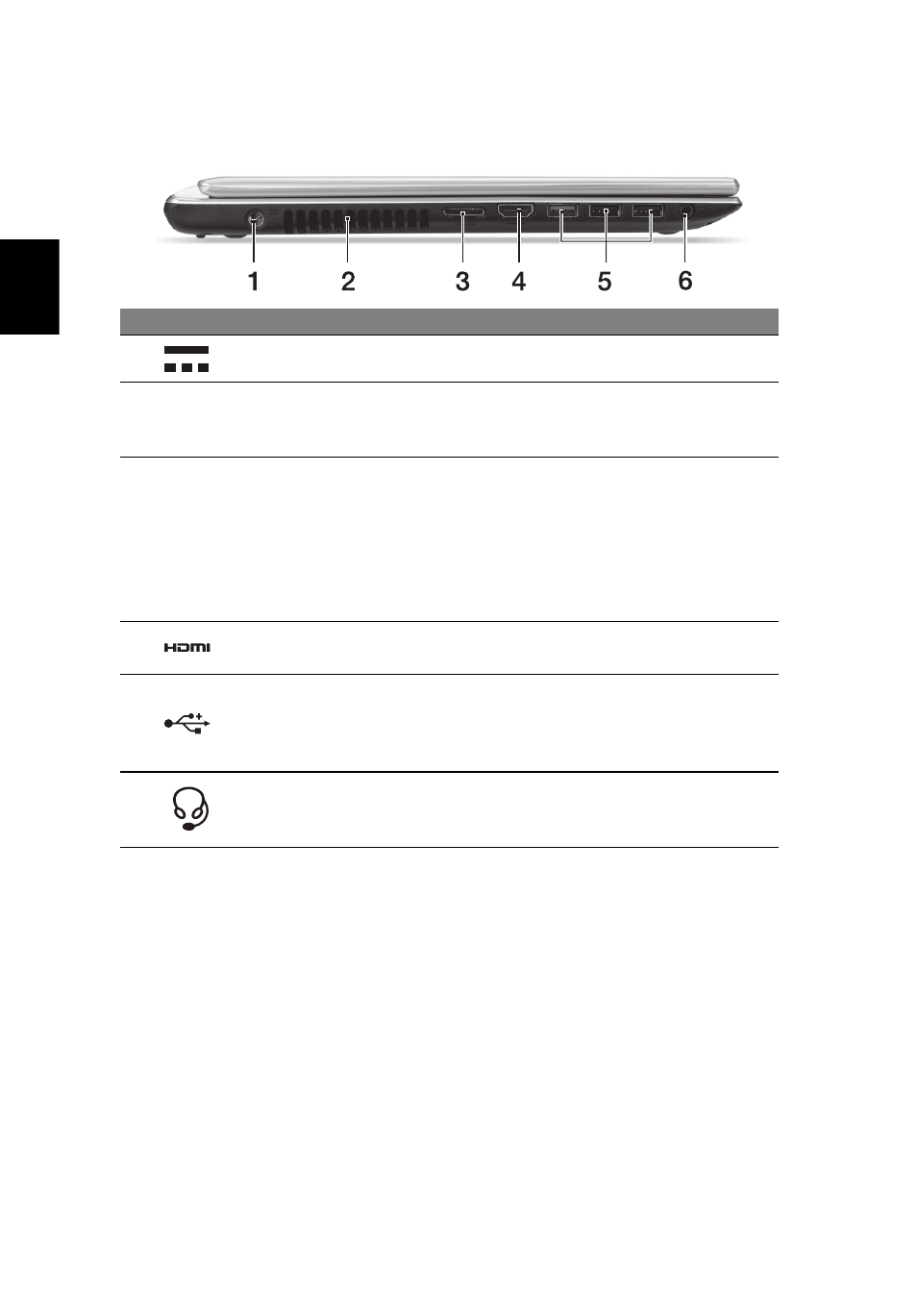 1 2 3 4 5 6

HDMI